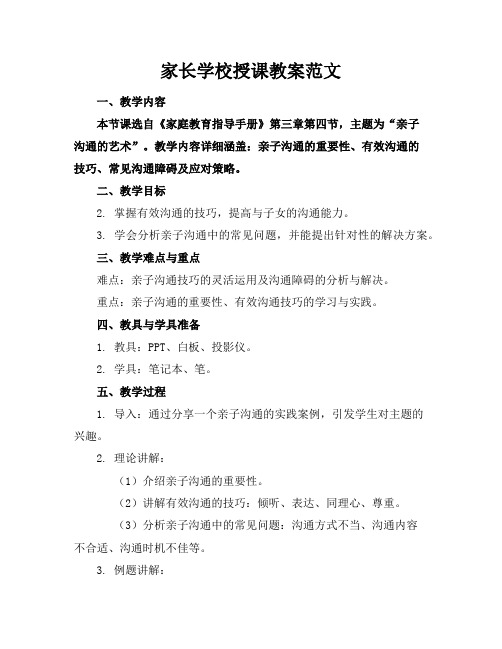 家长学校授课教案范文

一、教学内容

本节课选自《家庭教育指导手册》第三章第四节，主题为“亲子沟通的艺术”。教学内容详细涵盖：亲子沟通的重要性、有效沟通的技巧、常见沟通障碍及应对策略。

二、教学目标

2. 掌握有效沟通的技巧，提高与子女的沟通能力。

3. 学会分析亲子沟通中的常见问题，并能提出针对性的解决方案。

三、教学难点与重点

难点：亲子沟通技巧的灵活运用及沟通障碍的分析与解决。

重点：亲子沟通的重要性、有效沟通技巧的学习与实践。

四、教具与学具准备

1. 教具：PPT、白板、投影仪。

2. 学具：笔记本、笔。

五、教学过程

1. 导入：通过分享一个亲子沟通的实践案例，引发学生对主题的兴趣。

2. 理论讲解：

（1）介绍亲子沟通的重要性。

（2）讲解有效沟通的技巧：倾听、表达、同理心、尊重。

（3）分析亲子沟通中的常见问题：沟通方式不当、沟通内容不合适、沟通时机不佳等。

3. 例题讲解：